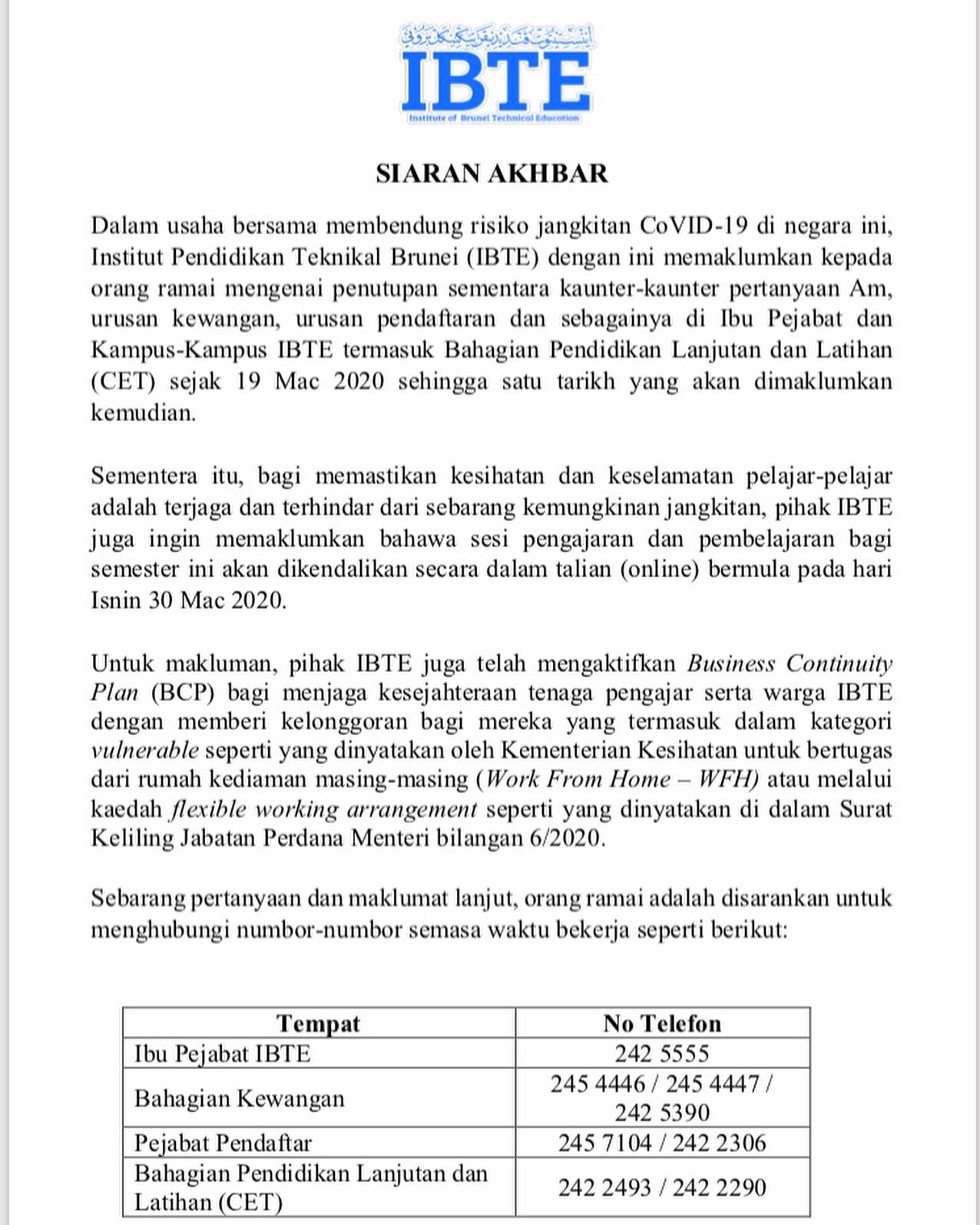 IBTE
Institute of Brunei Technical Education

SIARAN AKHBAR

Dalam usaha bersama membendung risiko jangkitan CoVID-19 di negara ini, Institut Pendidikan Teknikal Brunei (IBTE) dengan ini memaklumkan kepada orang ramai mengenai penutupan sementara kaunter-kaunter pertanyaan Am, urusan kewangan, urusan pendaftaran dan sebagainya di Ibu Pejabat dan Kampus-Kampus IBTE termasuk Bahagian Pendidikan Lanjutan dan Latihan (CET) sejak 19 Mac 2020 sehingga satu tarikh yang akan dimaklumkan kemudian.

Sementera itu, bagi memastikan kesihatan dan keselamatan pelajar-pelajar adalah terjaga dan terhindar dari sebarang kemungkinan jangkitan, pihak IBTE juga ingin memaklumkan bahawa sesi pengajaran dan pembelajaran bagi semester ini akan dikendalikan secara dalam talian (online) bermula pada hari Isnin 30 Mac 2020.

Untuk makluman, pihak IBTE juga telah mengaktifkan Business Continuity Plan (BCP) bagi menjaga kesejahteraan tenaga pengajar serta warga IBTE dengan memberi kelonggoran bagi mereka yang termasuk dalam kategori vulnerable seperti yang dinyatakan oleh Kementerian Kesihatan untuk bertugas dari rumah kediaman masing-masing (Work From Home – WFH) atau melalui kaedah flexible working arrangement seperti yang dinyatakan di dalam Surat Keliling Jabatan Perdana Menteri bilangan 6/2020.

Sebarang pertanyaan dan maklumat lanjut, orang ramai adalah disarankan untuk menghubungi numbor-numbor semasa waktu bekerja seperti berikut:

| Tempat | No Telefon |
|---|---|
| Ibu Pejabat IBTE | 242 5555 |
| Bahagian Kewangan | 245 4446 / 245 4447 / 242 5390 |
| Pejabat Pendaftar | 245 7104 / 242 2306 |
| Bahagian Pendidikan Lanjutan dan Latihan (CET) | 242 2493 / 242 2290 |